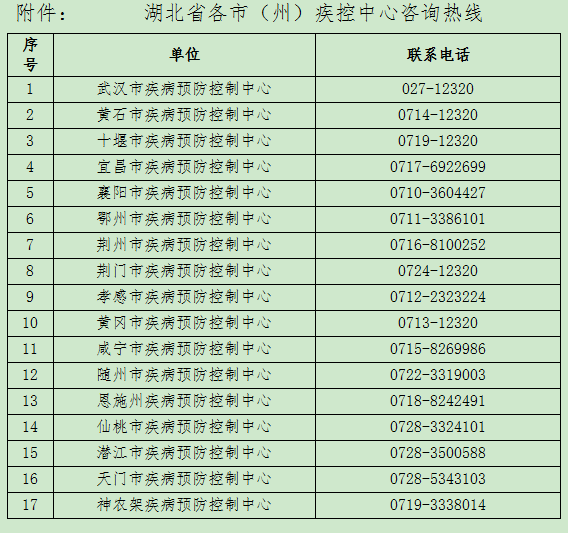 附件： 湖北省各市（州）疾控中心咨询热线

| 序号 | 单位 | 联系电话 |
|---|---|---|
| 1 | 武汉市疾病预防控制中心 | 027-12320 |
| 2 | 黄石市疾病预防控制中心 | 0714-12320 |
| 3 | 十堰市疾病预防控制中心 | 0719-12320 |
| 4 | 宜昌市疾病预防控制中心 | 0717-6922699 |
| 5 | 襄阳市疾病预防控制中心 | 0710-3604427 |
| 6 | 鄂州市疾病预防控制中心 | 0711-3386101 |
| 7 | 荆州市疾病预防控制中心 | 0716-8100252 |
| 8 | 荆门市疾病预防控制中心 | 0724-12320 |
| 9 | 孝感市疾病预防控制中心 | 0712-2323224 |
| 10 | 黄冈市疾病预防控制中心 | 0713-12320 |
| 11 | 咸宁市疾病预防控制中心 | 0715-8269986 |
| 12 | 随州市疾病预防控制中心 | 0722-3319003 |
| 13 | 恩施州疾病预防控制中心 | 0718-8242491 |
| 14 | 仙桃市疾病预防控制中心 | 0728-3324101 |
| 15 | 潜江市疾病预防控制中心 | 0728-3500588 |
| 16 | 天门市疾病预防控制中心 | 0728-5343103 |
| 17 | 神农架疾病预防控制中心 | 0719-3338014 |